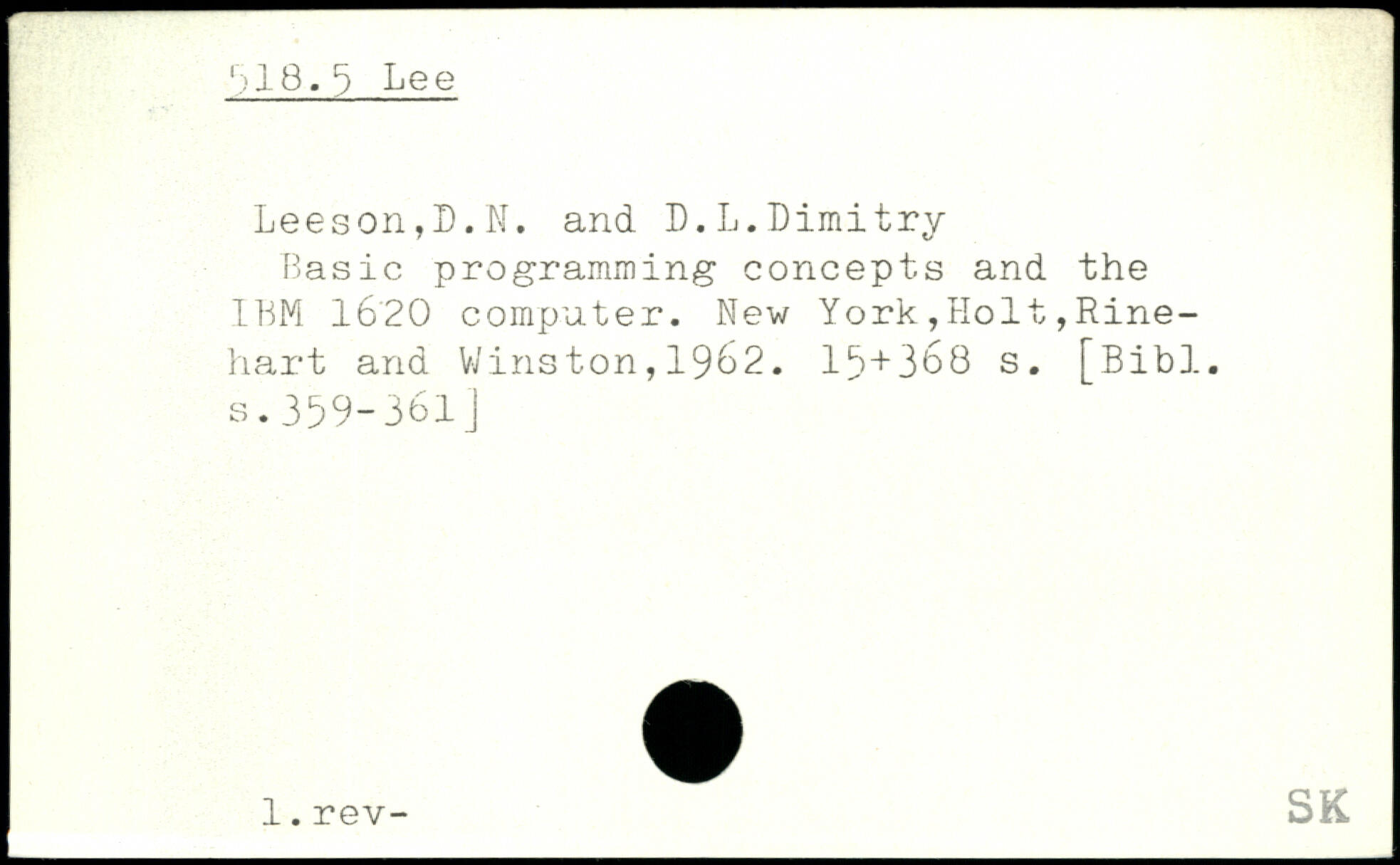 518.5 Lee

Leeson,D.N. and D.L.Dimitry

Basic programming concepts and the IBM 1620 computer. New York,Holt,Rinehart and Winston,1962. 15+368 s. [Bibl. s.359-361]

1.rev-

SK